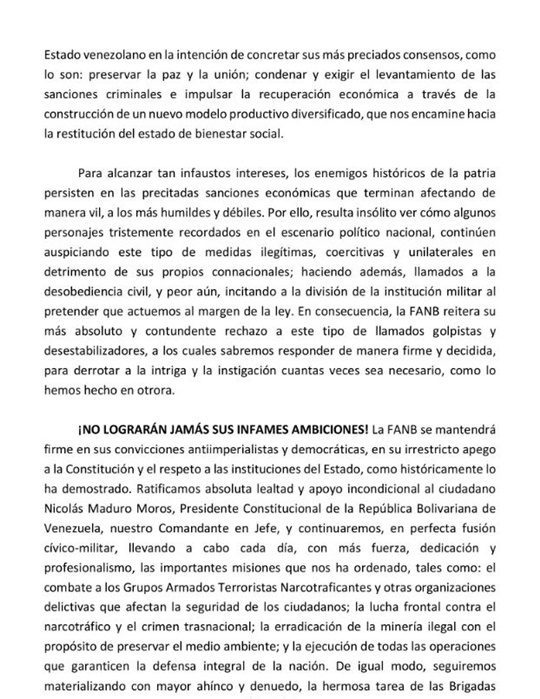 Estado venezolano en la intención de concretar sus más preciados consensos, como lo son: preservar la paz y la unión; condenar y exigir el levantamiento de las sanciones criminales e impulsar la recuperación económica a través de la construcción de un nuevo modelo productivo diversificado, que nos encamine hacia la restitución del estado de bienestar social.

Para alcanzar tan infaustos intereses, los enemigos históricos de la patria persisten en las precitadas sanciones económicas que terminan afectando de manera vil, a los más humildes y débiles. Por ello, resulta insólito ver cómo algunos personajes tristemente recordados en el escenario político nacional, continúen auspiciando este tipo de medidas ilegítimas, coercitivas y unilaterales en detrimento de sus propios connacionales; haciendo además, llamados a la desobediencia civil, y peor aún, incitando a la división de la institución militar al pretender que actuemos al margen de la ley. En consecuencia, la FANB reitera su más absoluto y contundente rechazo a este tipo de llamados golpistas y desestabilizadores, a los cuales sabremos responder de manera firme y decidida, para derrotar a la intriga y la instigación cuantas veces sea necesario, como lo hemos hecho en otrora.

¡NO LOGRARÁN JAMÁS SUS INFAMES AMBICIONES! La FANB se mantendrá firme en sus convicciones antiimperialistas y democráticas, en su irrestricto apego a la Constitución y el respeto a las instituciones del Estado, como históricamente lo ha demostrado. Ratificamos absoluta lealtad y apoyo incondicional al ciudadano Nicolás Maduro Moros, Presidente Constitucional de la República Bolivariana de Venezuela, nuestro Comandante en Jefe, y continuaremos, en perfecta fusión cívico-militar, llevando a cabo cada día, con más fuerza, dedicación y profesionalismo, las importantes misiones que nos ha ordenado, tales como: el combate a los Grupos Armados Terroristas Narcotraficantes y otras organizaciones delictivas que afectan la seguridad de los ciudadanos; la lucha frontal contra el narcotráfico y el crimen trasnacional; la erradicación de la minería ilegal con el propósito de preservar el medio ambiente; y la ejecución de todas las operaciones que garanticen la defensa integral de la nación. De igual modo, seguiremos materializando con mayor ahínco y denuedo, la hermosa tarea de las Brigadas